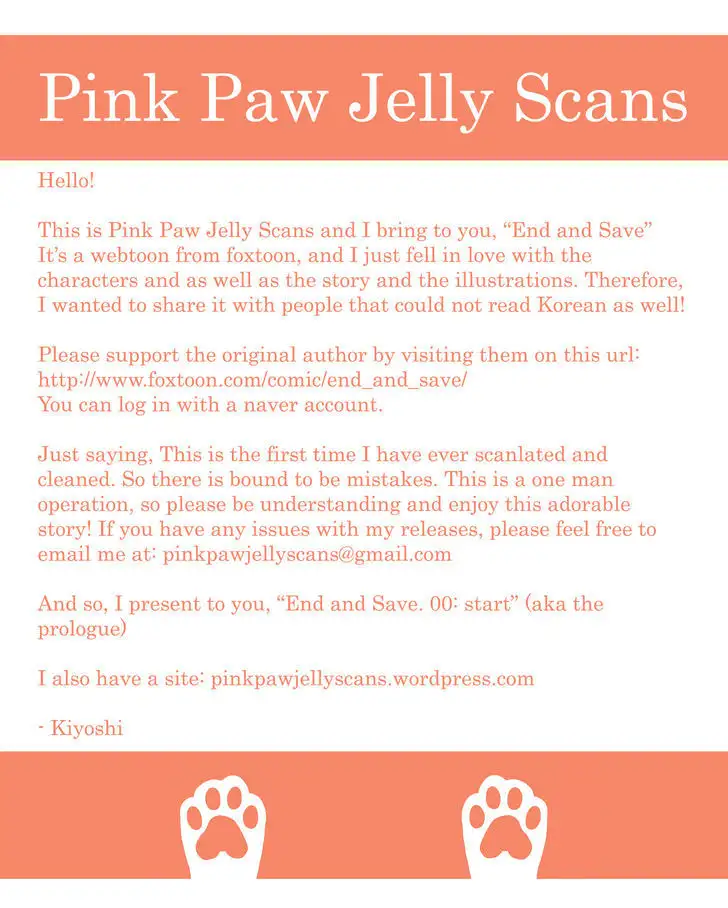 Pink Paw Jelly Scans

Hello!

This is Pink Paw Jelly Scans and I bring to you, "End and Save" It's a webtoon from foxtoon, and I just fell in love with the characters and as well as the story and the illustrations. Therefore, I wanted to share it with people that could not read Korean as well!

Please support the original author by visiting them on this url:
http://www.foxtoon.com/comic/end_and_save/
You can log in with a naver account.

Just saying, This is the first time I have ever scanlated and cleaned. So there is bound to be mistakes. This is a one man operation, so please be understanding and enjoy this adorable story! If you have any issues with my releases, please feel free to email me at: pinkpawjellyscans@gmail.com

And so, I present to you, "End and Save. 00: start" (aka the prologue)

I also have a site: pinkpawjellyscans.wordpress.com

- Kiyoshi